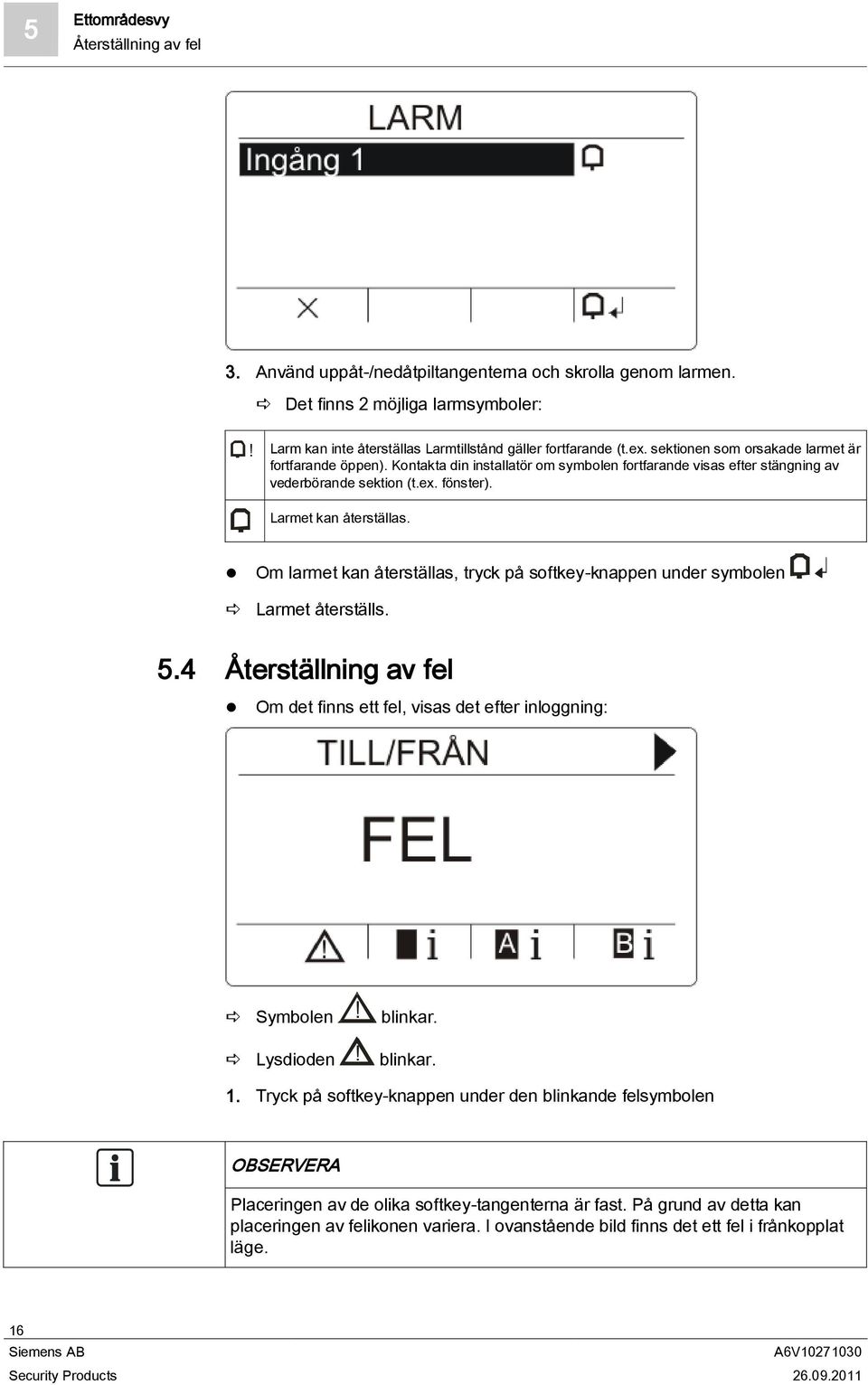 5

Ettområdesvy
Återställning av fel

LARM
Ingång 1

3. Använd uppåt-/nedåtpiltangenterna och skrolla genom larmen.

Det finns 2 möjliga larmsymboler:

| ! | Larm kan inte återställas Larmtillstånd gäller fortfarande (t.ex. sektionen som orsakade larmet är fortfarande öppen). Kontakta din installatör om symbolen fortfarande visas efter stängning av vederbörande sektion (t.ex. fönster). |
|---|---|
| | Larmet kan återställas. |

Om larmet kan återställas, tryck på softkey-knappen under symbolen

Larmet återställs.

5.4 Återställning av fel

Om det finns ett fel, visas det efter inloggning:

TILL/FRÅN

FEL

i A i B i

Symbolen blinkar.

Lysdioden blinkar.

1. Tryck på softkey-knappen under den blinkande felsymbolen

OBSERVERA

Placeringen av de olika softkey-tangenterna är fast. På grund av detta kan placeringen av felikonen variera. I ovanstående bild finns det ett fel i frånkopplat läge.

16
Siemens AB
Security Products

A6V10271030
26.09.2011